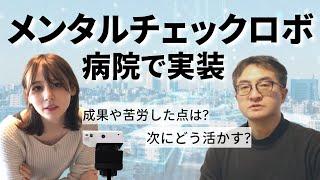 メンタルチェックロボ
病院で実装

成果や苦労した点は?

次にどう活かす?